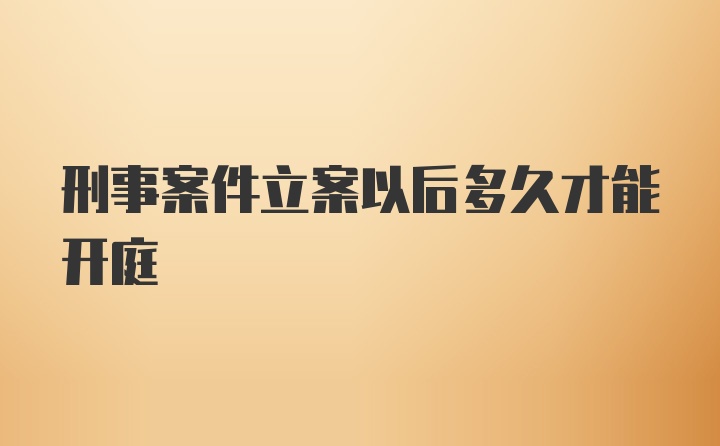 刑事案件立案以后多久才能开庭